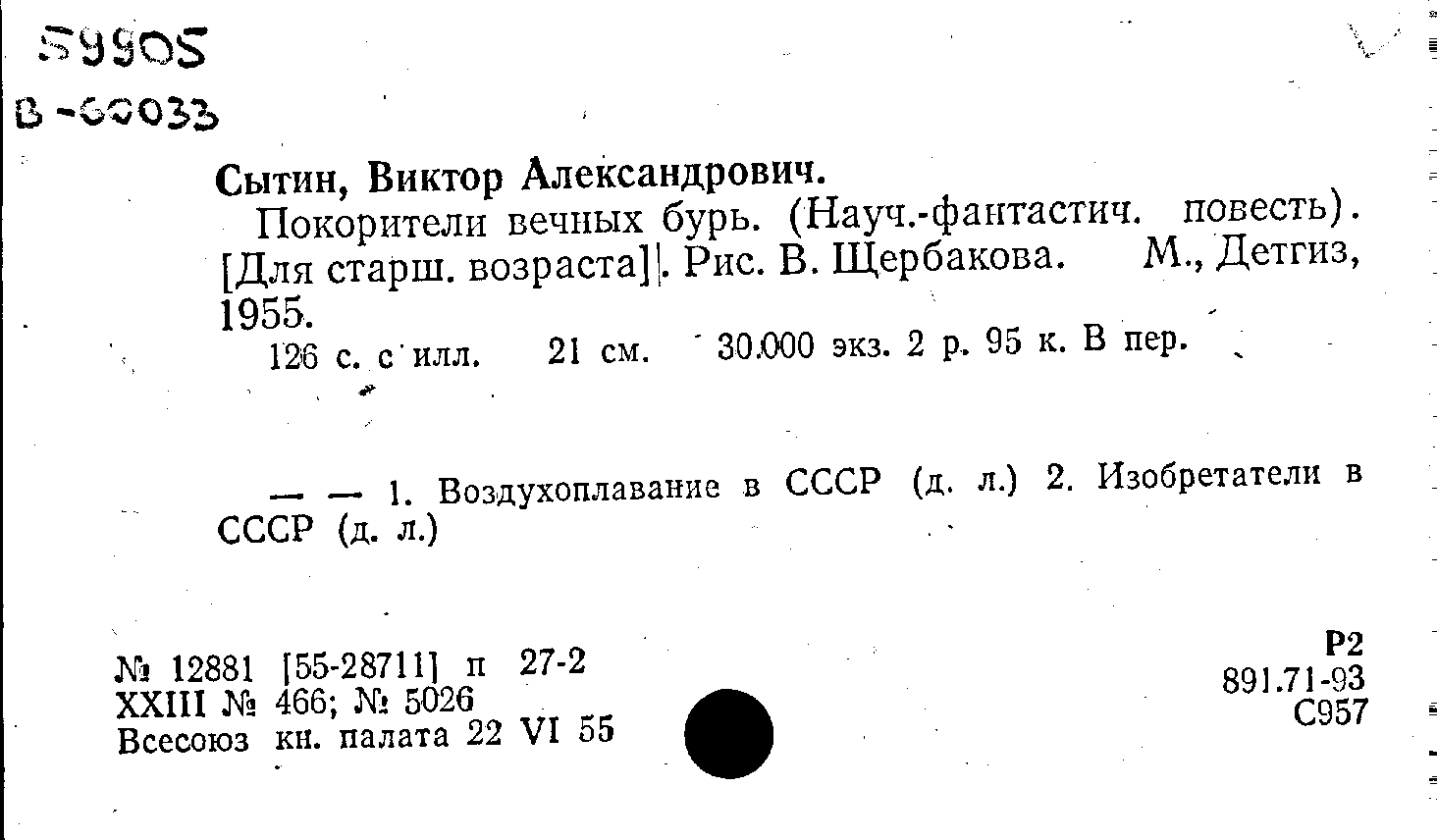 59905
В-60033

Сытин, Виктор Александрович.

Покорители вечных бурь. (Науч.-фантастич. повесть). [Для старш. возраста]. Рис. В. Щербакова. М., Детгиз, 1955.

126 с. с илл. 21 см. 30.000 экз. 2 р. 95 к. В пер.

— — 1. Воздухоплавание в СССР (д. л.) 2. Изобретатели в СССР (д. л.)

№ 12881 [55-28711] п 27-2
XXIII № 466; № 5026
Всесоюз кн. палата 22 VI 55

Р2
891.71-93
С957